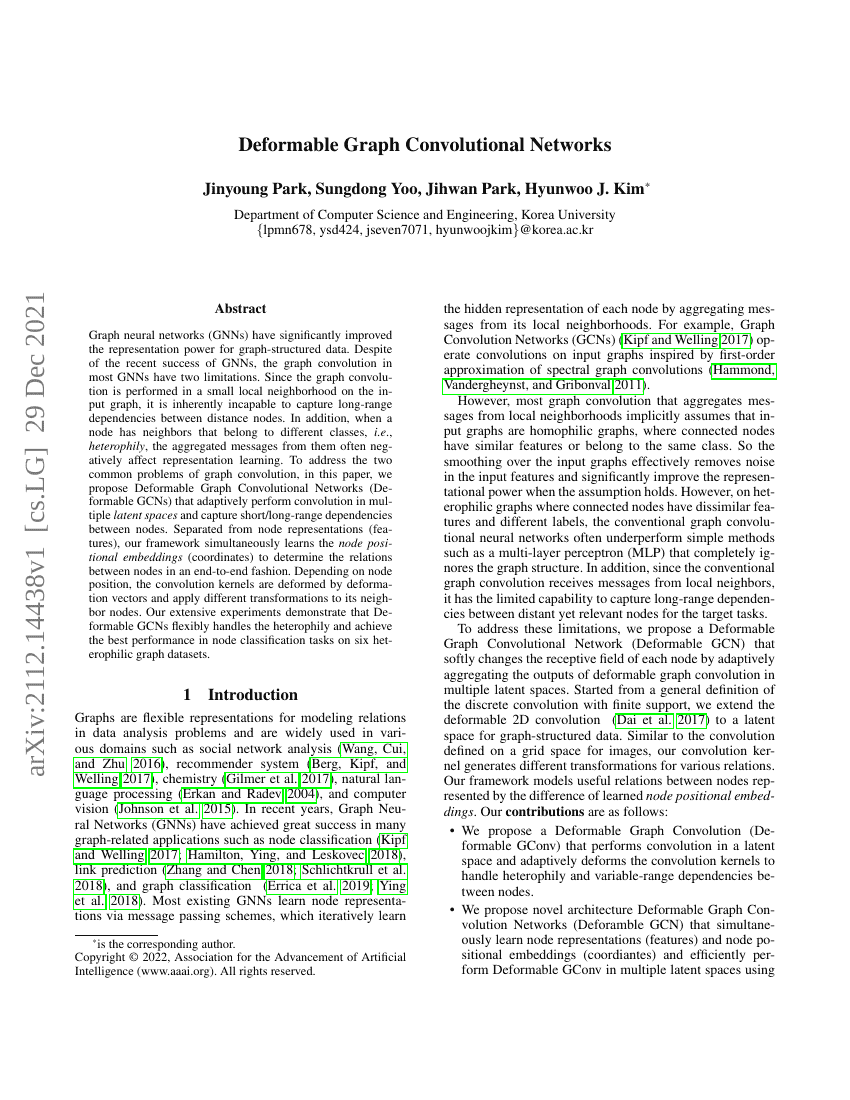 arXiv:2112.14438v1 [cs.LG] 29 Dec 2021

Deformable Graph Convolutional Networks

Jinyoung Park, Sungdong Yoo, Jihwan Park, Hyunwoo J. Kim*

Department of Computer Science and Engineering, Korea University
{lpmn678, ysd424, jseven7071, hyunwoojkim}@korea.ac.kr

Abstract

Graph neural networks (GNNs) have significantly improved the representation power for graph-structured data. Despite of the recent success of GNNs, the graph convolution in most GNNs have two limitations. Since the graph convolution is performed in a small local neighborhood on the input graph, it is inherently incapable to capture long-range dependencies between distance nodes. In addition, when a node has neighbors that belong to different classes, i.e., heterophily, the aggregated messages from them often negatively affect representation learning. To address the two common problems of graph convolution, in this paper, we propose Deformable Graph Convolutional Networks (Deformable GCNs) that adaptively perform convolution in multiple latent spaces and capture short/long-range dependencies between nodes. Separated from node representations (features), our framework simultaneously learns the node positional embeddings (coordinates) to determine the relations between nodes in an end-to-end fashion. Depending on node position, the convolution kernels are deformed by deformation vectors and apply different transformations to its neighbor nodes. Our extensive experiments demonstrate that Deformable GCNs flexibly handles the heterophily and achieve the best performance in node classification tasks on six heterophilic graph datasets.

1 Introduction

Graphs are flexible representations for modeling relations in data analysis problems and are widely used in various domains such as social network analysis (Wang, Cui, and Zhu 2016), recommender system (Berg, Kipf, and Welling 2017), chemistry (Gilmer et al. 2017), natural language processing (Erkan and Radev 2004), and computer vision (Johnson et al. 2015). In recent years, Graph Neural Networks (GNNs) have achieved great success in many graph-related applications such as node classification (Kipf and Welling 2017; Hamilton, Ying, and Leskovec 2018), link prediction (Zhang and Chen 2018; Schlichtkrull et al. 2018), and graph classification (Errica et al. 2019; Ying et al. 2018). Most existing GNNs learn node representations via message passing schemes, which iteratively learn

*is the corresponding author.
Copyright © 2022, Association for the Advancement of Artificial Intelligence (www.aaai.org). All rights reserved.

the hidden representation of each node by aggregating messages from its local neighborhoods. For example, Graph Convolution Networks (GCNs) (Kipf and Welling 2017) operate convolutions on input graphs inspired by first-order approximation of spectral graph convolutions (Hammond, Vandergheynst, and Gribonval 2011).

However, most graph convolution that aggregates messages from local neighborhoods implicitly assumes that input graphs are homophilic graphs, where connected nodes have similar features or belong to the same class. So the smoothing over the input graphs effectively removes noise in the input features and significantly improve the representational power when the assumption holds. However, on heterophilic graphs where connected nodes have dissimilar features and different labels, the conventional graph convolutional neural networks often underperform simple methods such as a multi-layer perceptron (MLP) that completely ignores the graph structure. In addition, since the conventional graph convolution receives messages from local neighbors, it has the limited capability to capture long-range dependencies between distant yet relevant nodes for the target tasks.

To address these limitations, we propose a Deformable Graph Convolutional Network (Deformable GCN) that softly changes the receptive field of each node by adaptively aggregating the outputs of deformable graph convolution in multiple latent spaces. Started from a general definition of the discrete convolution with finite support, we extend the deformable 2D convolution (Dai et al. 2017) to a latent space for graph-structured data. Similar to the convolution defined on a grid space for images, our convolution kernel generates different transformations for various relations. Our framework models useful relations between nodes represented by the difference of learned node positional embeddings. Our contributions are as follows:

• We propose a Deformable Graph Convolution (Deformable GConv) that performs convolution in a latent space and adaptively deforms the convolution kernels to handle heterophily and variable-range dependencies between nodes.

• We propose novel architecture Deformable Graph Convolution Networks (Deforamble GCN) that simultaneously learn node representations (features) and node positional embeddings (coordiantes) and efficiently perform Deformable GConv in multiple latent spaces using